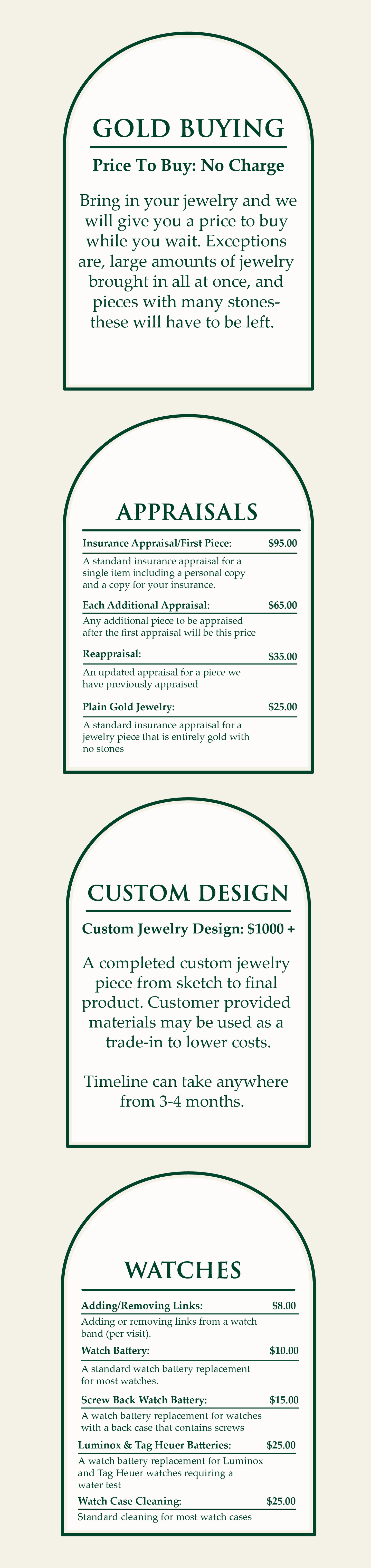 GOLD BUYING

Price To Buy: No Charge

Bring in your jewelry and we will give you a price to buy while you wait. Exceptions are, large amounts of jewelry brought in all at once, and pieces with many stones- these will have to be left.

APPRAISALS

Insurance Appraisal/First Piece: $95.00

A standard insurance appraisal for a single item including a personal copy and a copy for your insurance.

Each Additional Appraisal: $65.00

Any additional piece to be appraised after the first appraisal will be this price

Reappraisal: $35.00

An updated appraisal for a piece we have previously appraised

Plain Gold Jewelry: $25.00

A standard insurance appraisal for a jewelry piece that is entirely gold with no stones

CUSTOM DESIGN

Custom Jewelry Design: $1000 +

A completed custom jewelry piece from sketch to final product. Customer provided materials may be used as a trade-in to lower costs.

Timeline can take anywhere from 3-4 months.

WATCHES

Adding/Removing Links: $8.00

Adding or removing links from a watch band (per visit).

Watch Battery: $10.00

A standard watch battery replacement for most watches.

Screw Back Watch Battery: $15.00

A watch battery replacement for watches with a back case that contains screws

Luminox & Tag Heuer Batteries: $25.00

A watch battery replacement for Luminox and Tag Heuer watches requiring a water test

Watch Case Cleaning: $25.00

Standard cleaning for most watch cases